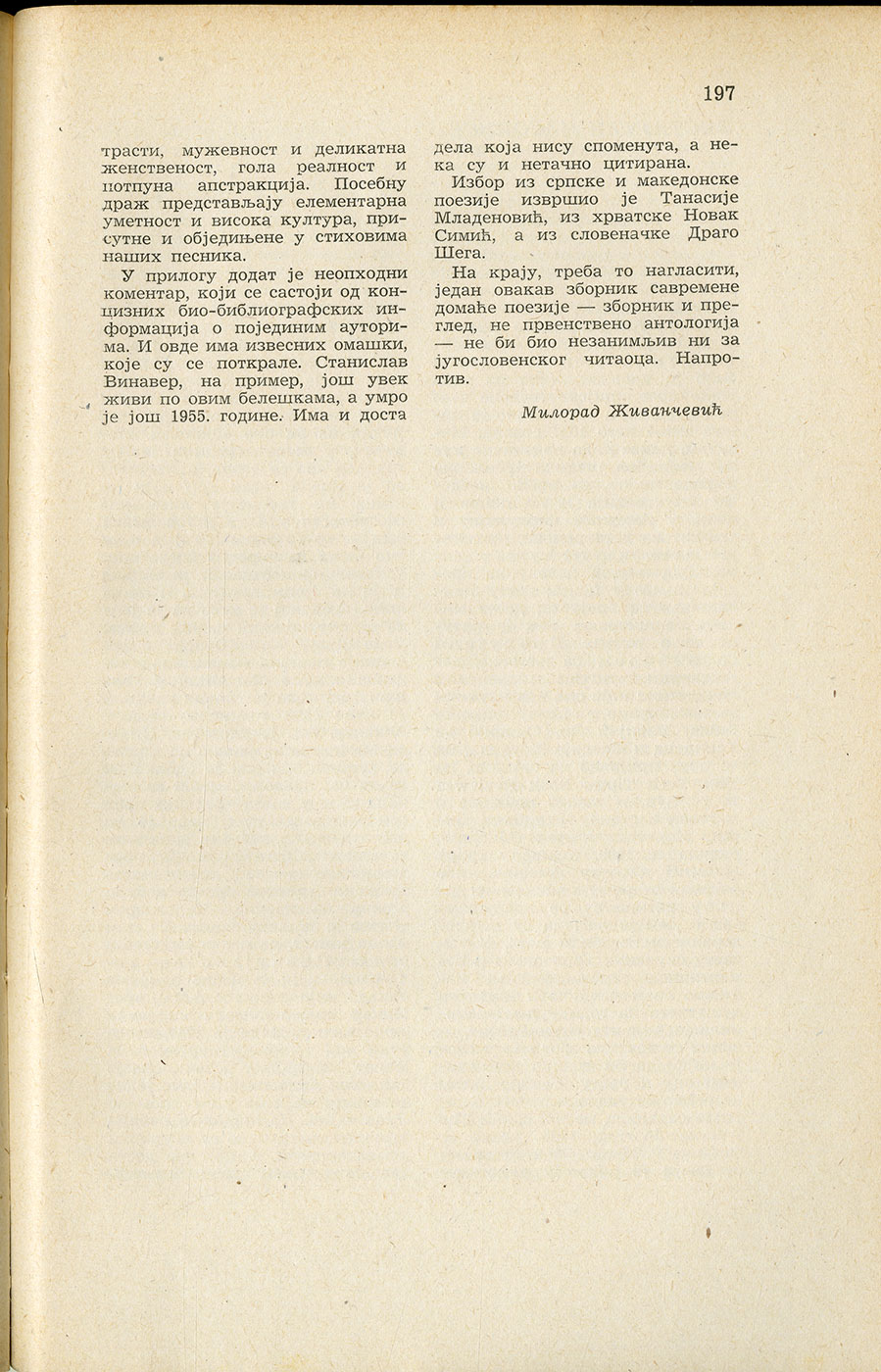 197

трасти, мужевност и деликатна женственост, гола реалност и потпуна апстракција. Посебну драж представљају елементарна уметност и висока култура, присутне и обједињене у стиховима наших песника.

У прилогу додат је неопходни коментар, који се састоји од концизних био-библиографских информација о појединим ауторима. И овде има извесних омашки, које су се поткрале. Станислав Винавер, на пример, још увек живи по овим белешкама, а умро је још 1955. године. Има и доста дела која нису споменута, а нека су и нетачно цитирана.

Избор из српске и македонске поезије извршио је Танасије Младеновић, из хрватске Новак Симић, а из словеначке Драго Шега.

На крају, треба то нагласити, један овакав зборник савремене домаће поезије — зборник и преглед, не првенствено антологија — не би био незанимљив ни за југословенског читаоца. Напротив.

Милорад Живанчевић